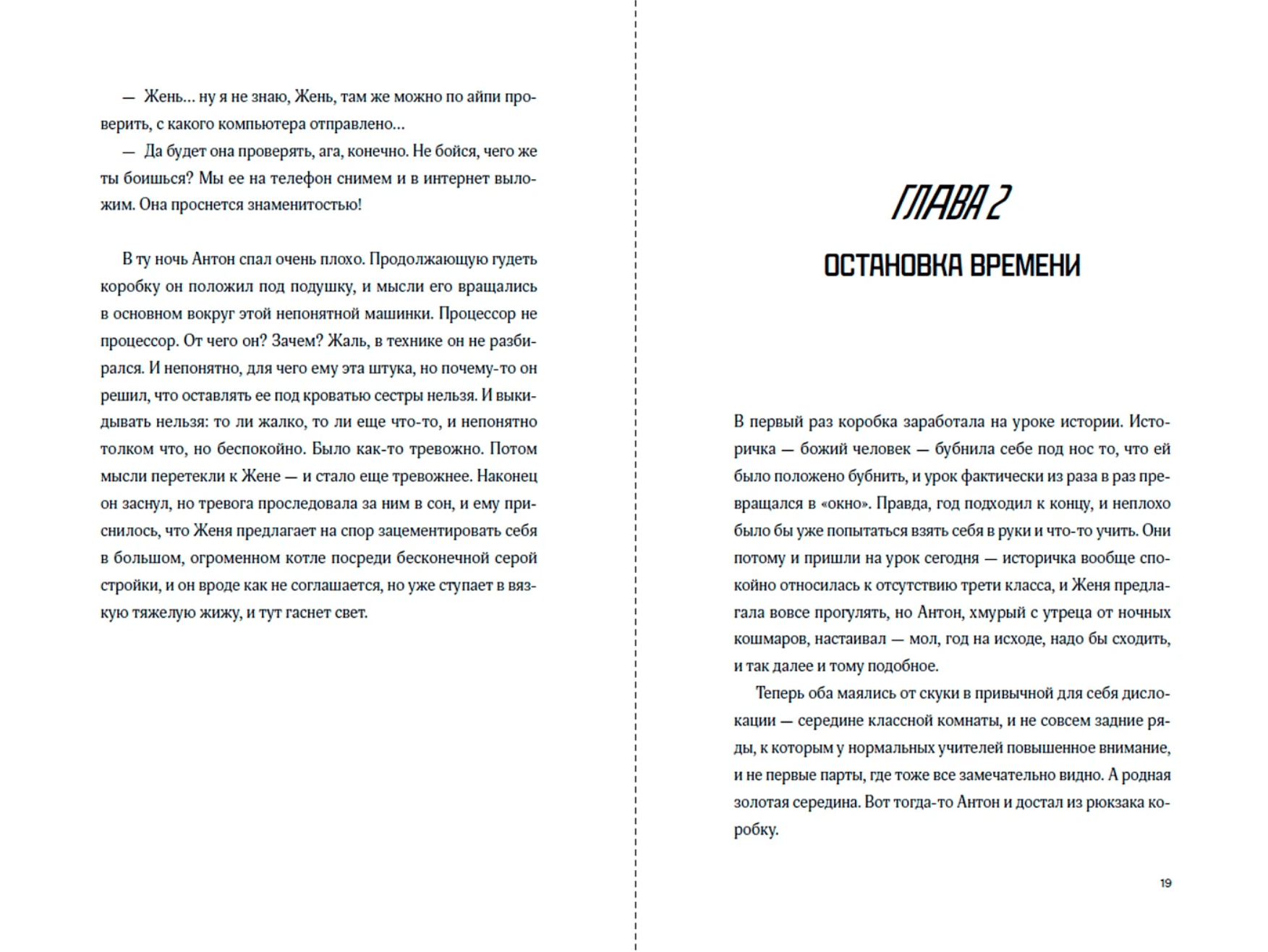 — Жень… ну я не знаю, Жень, там же можно по айпи проверить, с какого компьютера отправлено…

— Да будет она проверять, ага, конечно. Не бойся, чего же ты боишься? Мы ее на телефон снимем и в интернет выложим. Она проснется знаменитостью!

В ту ночь Антон спал очень плохо. Продолжающую гудеть коробку он положил под подушку, и мысли его вращались в основном вокруг этой непонятной машинки. Процессор не процессор. От чего он? Зачем? Жаль, в технике он не разбирался. И непонятно, для чего ему эта штука, но почему-то он решил, что оставлять ее под кроватью сестры нельзя. И выкидывать нельзя: то ли жалко, то ли еще что-то, и непонятно толком что, но беспокойно. Было как-то тревожно. Потом мысли перетекли к Жене — и стало еще тревожнее. Наконец он заснул, но тревога проследовала за ним в сон, и ему приснилось, что Женя предлагает на спор зацементировать себя в большом, огроменном котле посреди бесконечной серой стройки, и он вроде как не соглашается, но уже ступает в вязкую тяжелую жижу, и тут гаснет свет.

ГЛАВА 2

ОСТАНОВКА ВРЕМЕНИ

В первый раз коробка заработала на уроке истории. Историчка — божий человек — бубнила себе под нос то, что ей было положено бубнить, и урок фактически из раза в раз превращался в «окно». Правда, год подходил к концу, и неплохо было бы уже попытаться взять себя в руки и что-то учить. Они потому и пришли на урок сегодня — историчка вообще спокойно относилась к отсутствию трети класса, и Женя предлагала вовсе прогулять, но Антон, хмурый с утреца от ночных кошмаров, настаивал — мол, год на исходе, надо бы сходить, и так далее и тому подобное.

Теперь оба маялись от скуки в привычной для себя дислокации — середине классной комнаты, и не совсем задние ряды, к которым у нормальных учителей повышенное внимание, и не первые парты, где тоже все замечательно видно. А родная золотая середина. Вот тогда-то Антон и достал из рюкзака коробку.

19